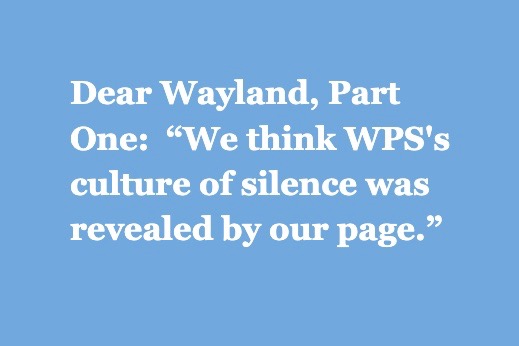 Dear Wayland, Part One:  “We think WPS's culture of silence was revealed by our page.”